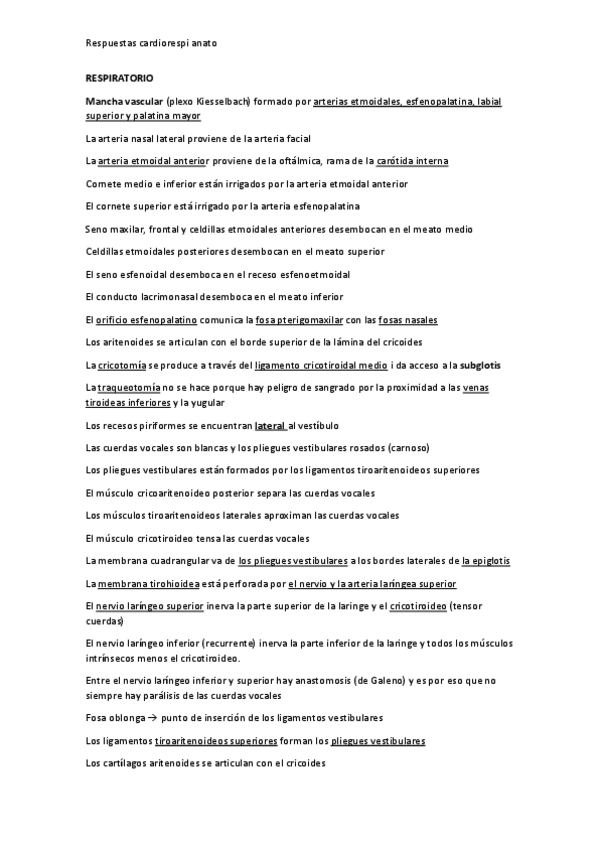 Respuestas cardiorespi anato

RESPIRATORIO

Mancha vascular (plexo Kiesselbach) formado por arterias etmoidales, esfenopalatina, labial superior y palatina mayor

La arteria nasal lateral proviene de la arteria facial

La arteria etmoidal anterior proviene de la oftálmica, rama de la carótida interna

Cornete medio e inferior están irrigados por la arteria etmoidal anterior

El cornete superior está irrigado por la arteria esfenopalatina

Seno maxilar, frontal y celdillas etmoidales anteriores desembocan en el meato medio

Celdillas etmoidales posteriores desembocan en el meato superior

El seno esfenoidal desemboca en el receso esfenoetmoidal

El conducto lacrimonasal desemboca en el meato inferior

El orificio esfenopalatino comunica la fosa pterigomaxilar con las fosas nasales

Los aritenoides se articulan con el borde superior de la lámina del cricoides

La cricotomía se produce a través del ligamento cricotiroidal medio i da acceso a la subglotis

La traqueotomía no se hace porque hay peligro de sangrado por la proximidad a las venas tiroideas inferiores y la yugular

Los recesos piriformes se encuentran lateral al vestíbulo

Las cuerdas vocales son blancas y los pliegues vestibulares rosados (carnoso)

Los pliegues vestibulares están formados por los ligamentos tiroaritenoideos superiores

El músculo cricoaritenoideo posterior separa las cuerdas vocales

Los músculos tiroaritenoideos laterales aproximan las cuerdas vocales

El músculo cricotiroideo tensa las cuerdas vocales

La membrana cuadrangular va de los pliegues vestibulares a los bordes laterales de la epiglotis

La membrana tirohioidea está perforada por el nervio y la arteria laríngea superior

El nervio laríngeo superior inerva la parte superior de la laringe y el cricotiroideo (tensor cuerdas)

El nervio laríngeo inferior (recurrente) inerva la parte inferior de la laringe y todos los músculos intrínsecos menos el cricotiroideo.

Entre el nervio laríngeo inferior y superior hay anastomosis (de Galeno) y es por eso que no siempre hay parálisis de las cuerdas vocales

Fosa oblonga → punto de inserción de los ligamentos vestibulares

Los ligamentos tiroaritenoideos superiores forman los pliegues vestibulares

Los cartílagos aritenoides se articulan con el cricoides